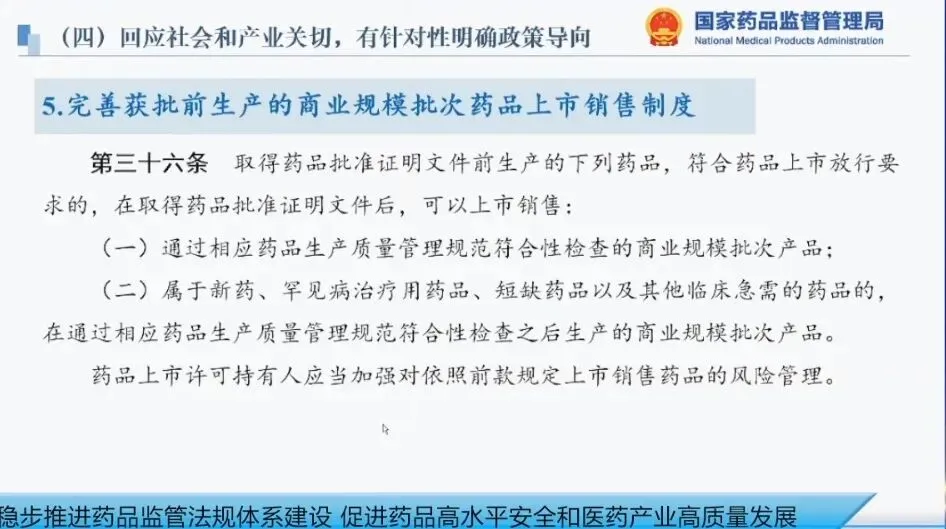 （四）回应社会和产业关切，有针对性明确政策导向

国家药品监督管理局
National Medical Products Administration

5.完善获批前生产的商业规模批次药品上市销售制度

第三十六条　取得药品批准证明文件前生产的下列药品，符合药品上市放行要求的，在取得药品批准证明文件后，可以上市销售：

（一）通过相应药品生产质量管理规范符合性检查的商业规模批次产品；

（二）属于新药、罕见病治疗用药品、短缺药品以及其他临床急需的药品的，在通过相应药品生产质量管理规范符合性检查之后生产的商业规模批次产品。

药品上市许可持有人应当加强对依照前款规定上市销售药品的风险管理。

稳步推进药品监管法规体系建设 促进药品高水平安全和医药产业高质量发展